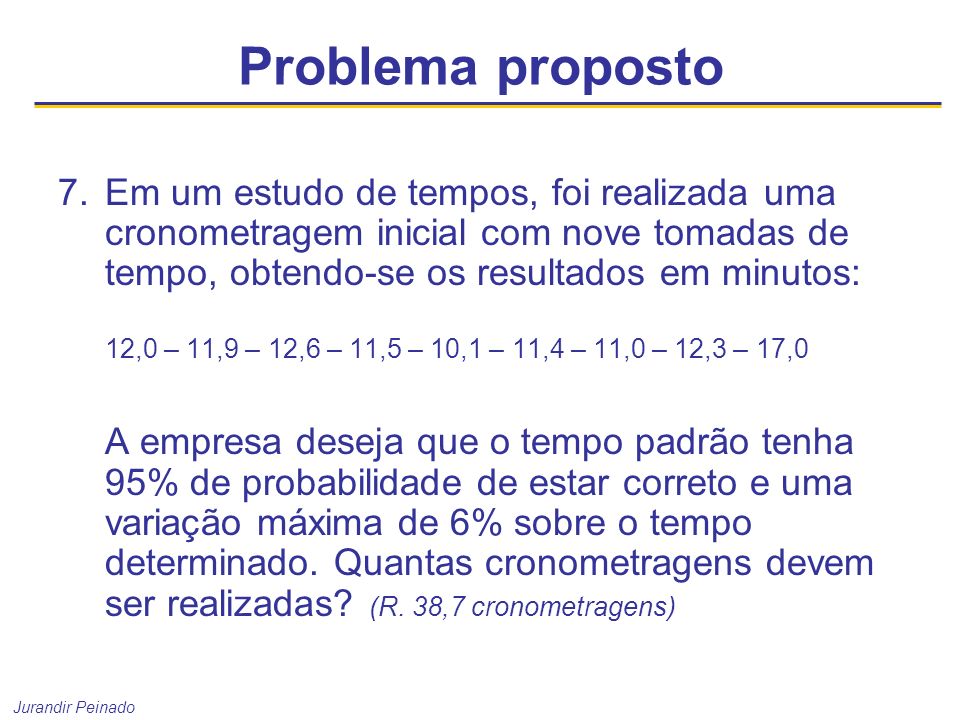 Problema proposto

7. Em um estudo de tempos, foi realizada uma cronometragem inicial com nove tomadas de tempo, obtendo-se os resultados em minutos:

12,0 – 11,9 – 12,6 – 11,5 – 10,1 – 11,4 – 11,0 – 12,3 – 17,0

A empresa deseja que o tempo padrão tenha 95% de probabilidade de estar correto e uma variação máxima de 6% sobre o tempo determinado. Quantas cronometragens devem ser realizadas? (R. 38,7 cronometragens)

Jurandir Peinado